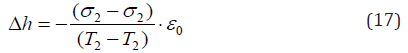 $\Delta h = -\frac{(\sigma_2 - \sigma_2)}{(T_2 - T_2)} \cdot \varepsilon_0$ (17)